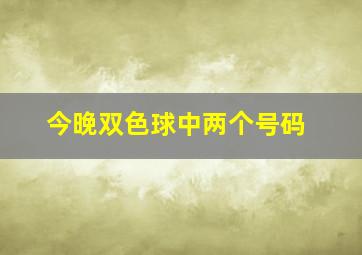 今晚双色球中两个号码